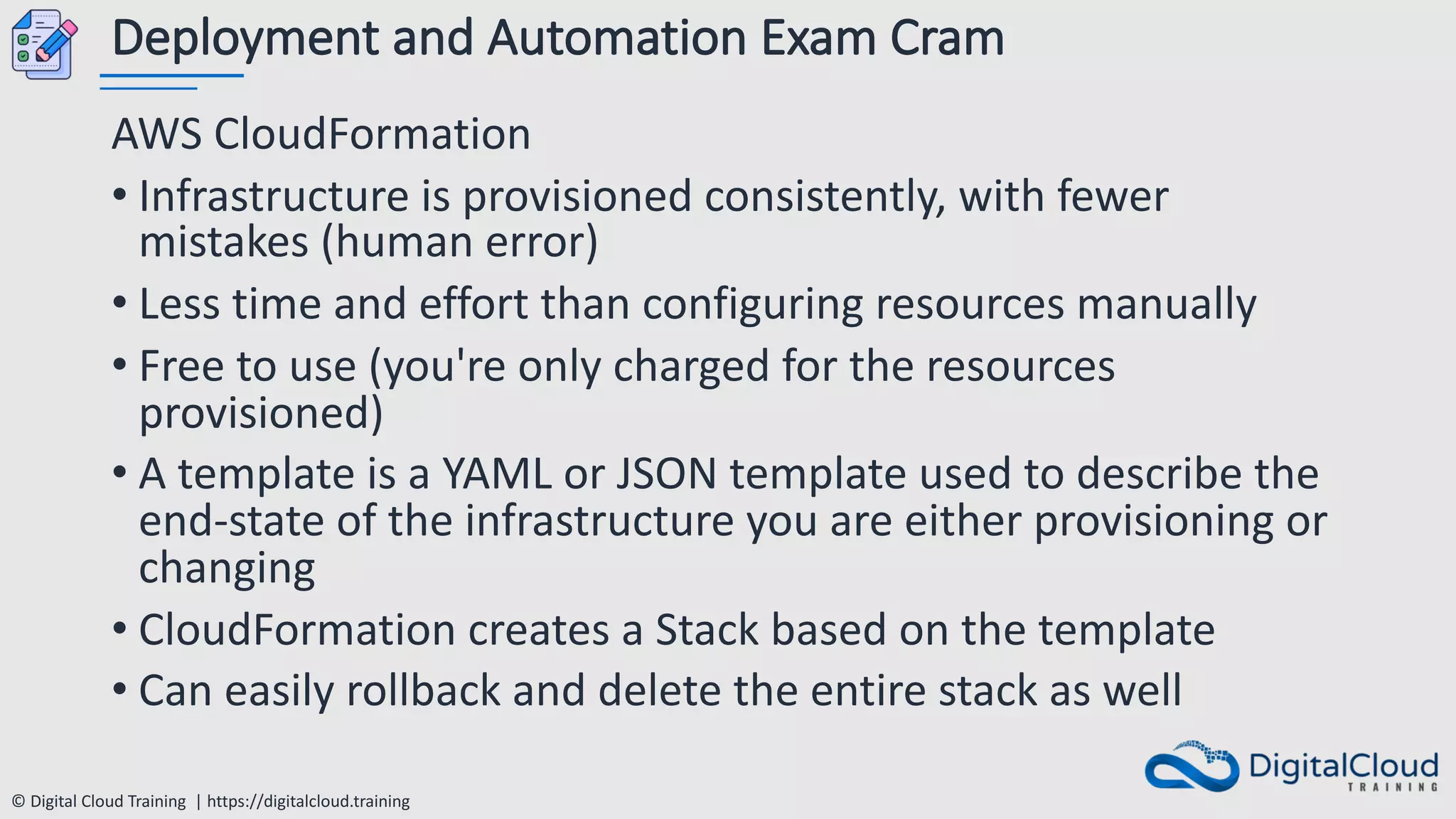 Deployment and Automation Exam Cram

AWS CloudFormation

• Infrastructure is provisioned consistently, with fewer mistakes (human error)
• Less time and effort than configuring resources manually
• Free to use (you're only charged for the resources provisioned)
• A template is a YAML or JSON template used to describe the end-state of the infrastructure you are either provisioning or changing
• CloudFormation creates a Stack based on the template
• Can easily rollback and delete the entire stack as well

© Digital Cloud Training | https://digitalcloud.training

DigitalCloud TRAINING